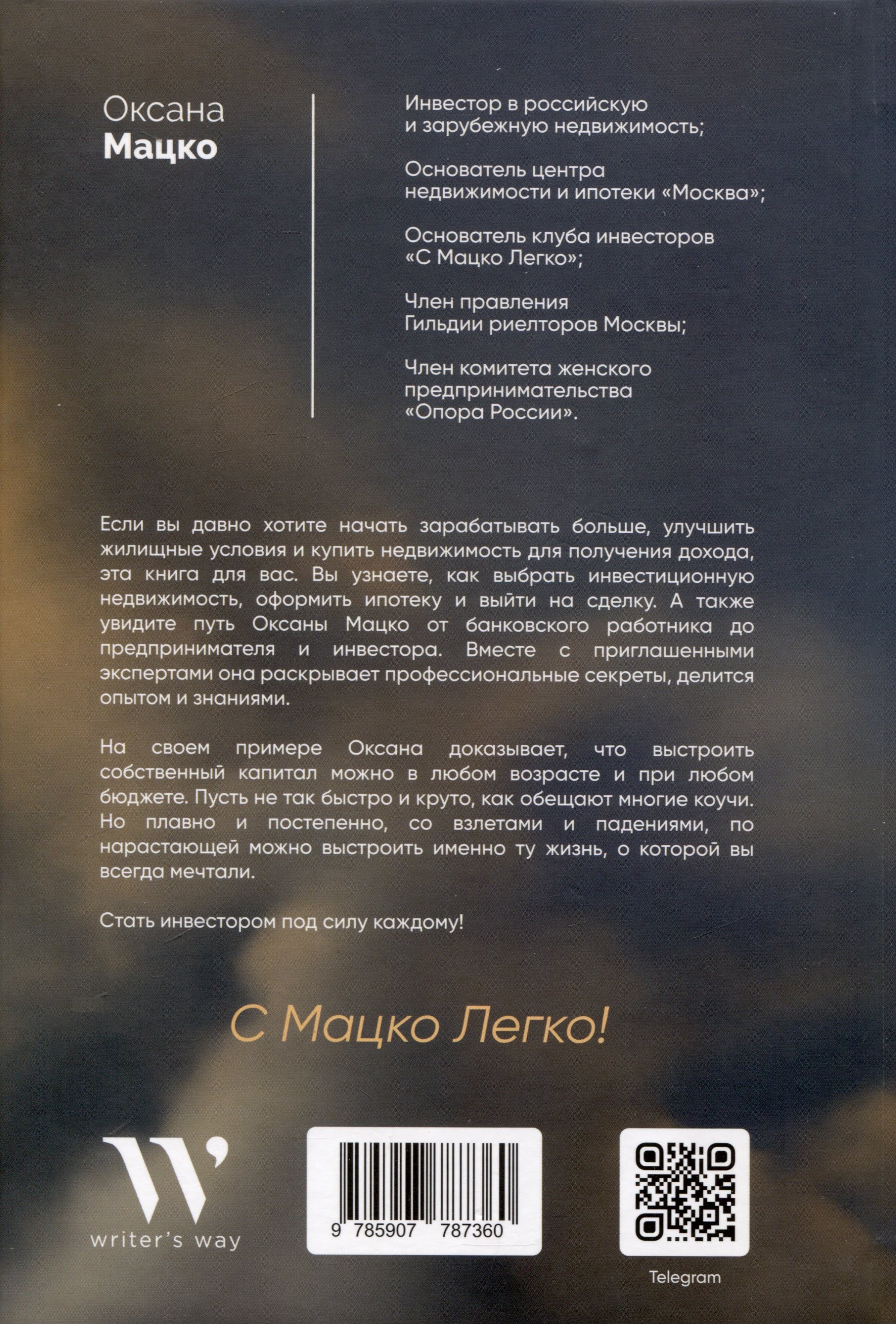 Оксана
Мацко

Инвестор в российскую и зарубежную недвижимость;

Основатель центра недвижимости и ипотеки «Москва»;

Основатель клуба инвесторов «С Мацко Легко»;

Член правления Гильдии риелторов Москвы;

Член комитета женского предпринимательства «Опора России».

Если вы давно хотите начать зарабатывать больше, улучшить жилищные условия и купить недвижимость для получения дохода, эта книга для вас. Вы узнаете, как выбрать инвестиционную недвижимость, оформить ипотеку и выйти на сделку. А также увидите путь Оксаны Мацко от банковского работника до предпринимателя и инвестора. Вместе с приглашенными экспертами она раскрывает профессиональные секреты, делится опытом и знаниями.

На своем примере Оксана доказывает, что выстроить собственный капитал можно в любом возрасте и при любом бюджете. Пусть не так быстро и круто, как обещают многие коучи. Но плавно и постепенно, со взлетами и падениями, по нарастающей можно выстроить именно ту жизнь, о которой вы всегда мечтали.

Стать инвестором под силу каждому!

С Мацко Легко!

W'
writer's way

9 785907 787360

Telegram